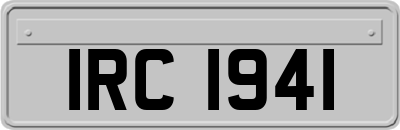 IRC 1941